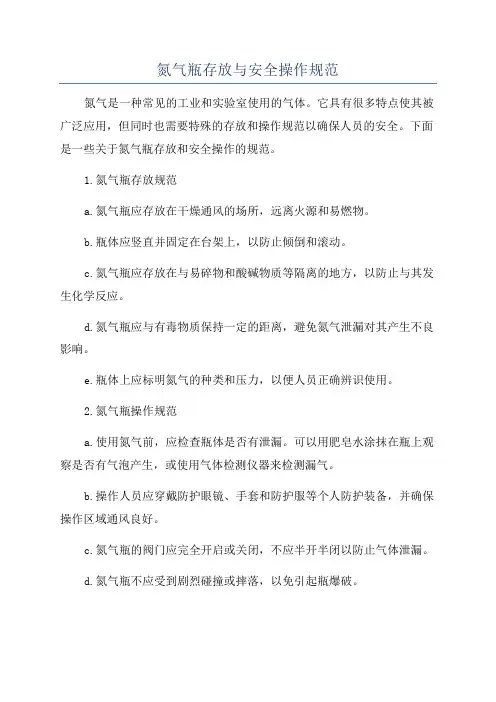 氮气瓶存放与安全操作规范

氮气是一种常见的工业和实验室使用的气体。它具有很多特点使其被广泛应用，但同时也需要特殊的存放和操作规范以确保人员的安全。下面是一些关于氮气瓶存放和安全操作的规范。

1.氮气瓶存放规范

a.氮气瓶应存放在干燥通风的场所，远离火源和易燃物。

b.瓶体应竖直并固定在台架上，以防止倾倒和滚动。

c.氮气瓶应存放在与易碎物和酸碱物质等隔离的地方，以防止与其发生化学反应。

d.氮气瓶应与有毒物质保持一定的距离，避免氮气泄漏对其产生不良影响。

e.瓶体上应标明氮气的种类和压力，以便人员正确辨识使用。

2.氮气瓶操作规范

a.使用氮气前，应检查瓶体是否有泄漏。可以用肥皂水涂抹在瓶上观察是否有气泡产生，或使用气体检测仪器来检测漏气。

b.操作人员应穿戴防护眼镜、手套和防护服等个人防护装备，并确保操作区域通风良好。

c.氮气瓶的阀门应完全开启或关闭，不应半开半闭以防止气体泄漏。

d.氮气瓶不应受到剧烈碰撞或摔落，以免引起瓶爆破。